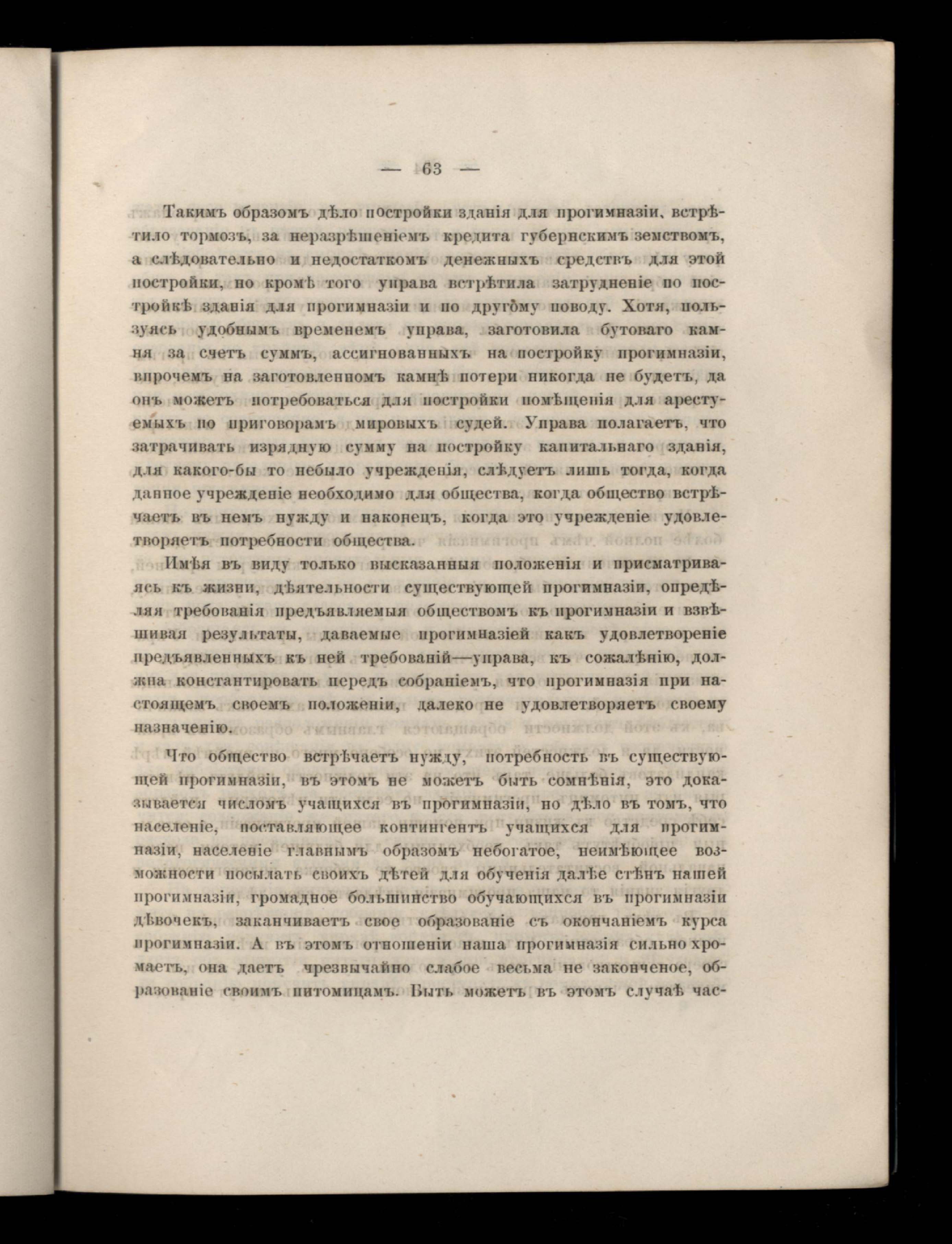 — 63 —

Такимъ образомъ дѣло постройки зданія для прогимназіи, встрѣтило тормозъ, за неразрѣшеніемъ кредита губернскимъ земствомъ, а слѣдовательно и недостаткомъ денежныхъ средствъ для этой постройки, но кромѣ того управа встрѣтила затрудненіе по постройкѣ зданія для прогимназіи и по другому поводу. Хотя, пользуясь удобнымъ временемъ управа, заготовила бутоваго камня за счетъ суммъ, ассигнованныхъ на постройку прогимназіи, впрочемъ на заготовленномъ камнѣ потери никогда не будетъ, да онъ можетъ потребоваться для постройки помѣщенія для арестуемыхъ по приговорамъ мировыхъ судей. Управа полагаетъ, что затрачивать изрядную сумму на постройку капитальнаго зданія, для какого-бы то небыло учрежденія, слѣдуетъ лишь тогда, когда данное учрежденіе необходимо для общества, когда общество встрѣчаетъ въ немъ нужду и наконецъ, когда это учрежденіе удовлетворяетъ потребности общества.

Имѣя въ виду только высказанныя положенія и присматриваясь къ жизни, дѣятельности существующей прогимназіи, опредѣляя требованія предъявляемыя обществомъ къ прогимназіи и взвѣшивая результаты, даваемые прогимназіей какъ удовлетвореніе предъявленныхъ къ ней требованій—управа, къ сожалѣнію, должна константировать передъ собраніемъ, что прогимназія при настоящемъ своемъ положеніи, далеко не удовлетворяетъ своему назначенію.

Что общество встрѣчаетъ нужду, потребность въ существующей прогимназіи, въ этомъ не можетъ быть сомнѣнія, это доказывается числомъ учащихся въ прогимназіи, но дѣло въ томъ, что населеніе, поставляющее контингентъ учащихся для прогимназіи, населеніе главнымъ образомъ небогатое, неимѣющее возможности посылать своихъ дѣтей для обученія далѣе стѣнъ нашей прогимназіи, громадное большинство обучающихся въ прогимназіи дѣвочекъ, заканчиваетъ свое образованіе съ окончаніемъ курса прогимназіи. А въ этомъ отношеніи наша прогимназія сильно хромаетъ, она даетъ чрезвычайно слабое весьма не законченое, образованіе своимъ питомицамъ. Быть можетъ въ этомъ случаѣ час-